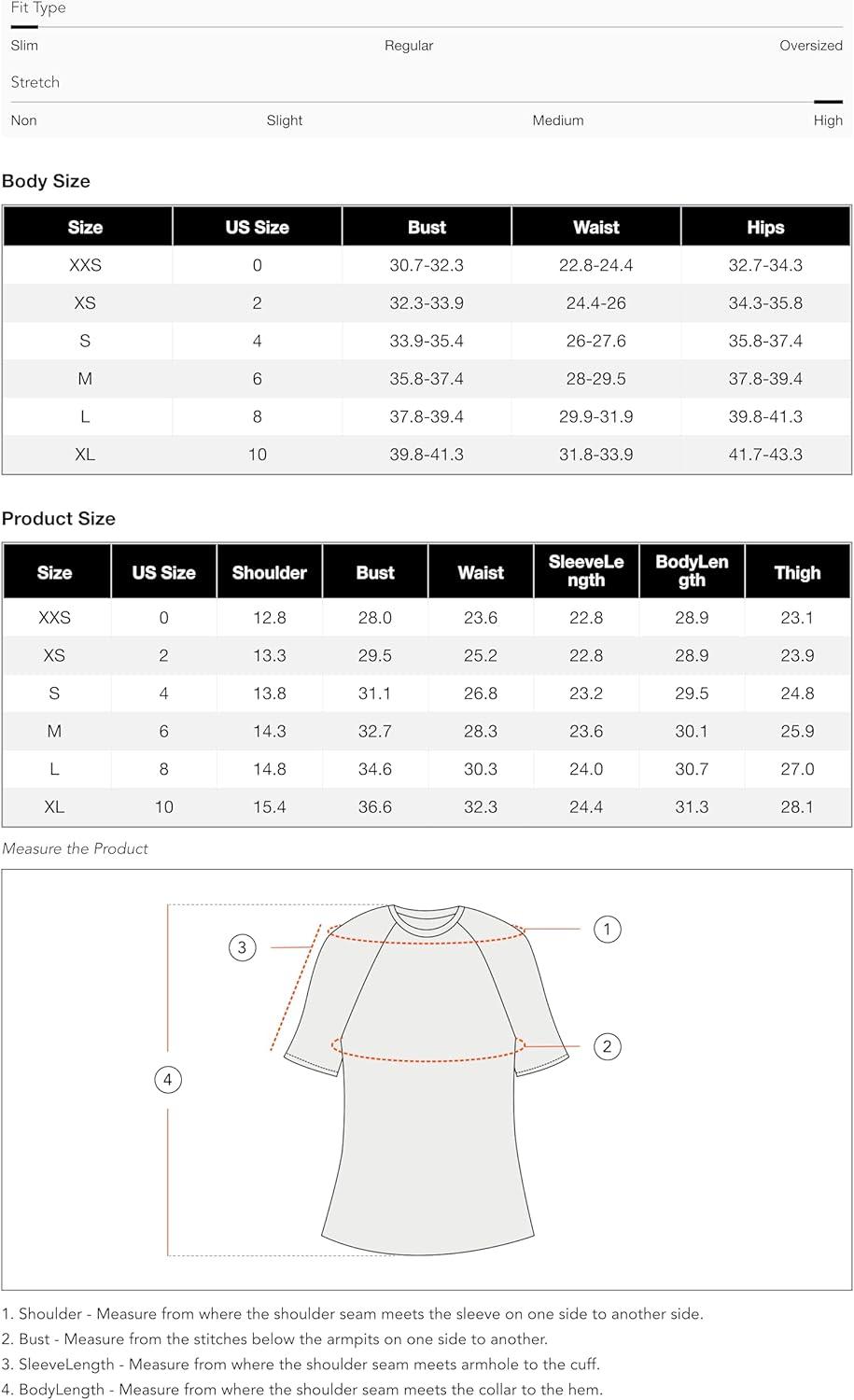 Fit Type

Slim Regular Oversized

Stretch

Non Slight Medium High

Body Size

| Size | US Size | Bust | Waist | Hips |
|---|---|---|---|---|
| XXS | 0 | 30.7-32.3 | 22.8-24.4 | 32.7-34.3 |
| XS | 2 | 32.3-33.9 | 24.4-26 | 34.3-35.8 |
| S | 4 | 33.9-35.4 | 26-27.6 | 35.8-37.4 |
| M | 6 | 35.8-37.4 | 28-29.5 | 37.8-39.4 |
| L | 8 | 37.8-39.4 | 29.9-31.9 | 39.8-41.3 |
| XL | 10 | 39.8-41.3 | 31.8-33.9 | 41.7-43.3 |

Product Size

| Size | US Size | Shoulder | Bust | Waist | SleeveLength | BodyLength | Thigh |
|---|---|---|---|---|---|---|---|
| XXS | 0 | 12.8 | 28.0 | 23.6 | 22.8 | 28.9 | 23.1 |
| XS | 2 | 13.3 | 29.5 | 25.2 | 22.8 | 28.9 | 23.9 |
| S | 4 | 13.8 | 31.1 | 26.8 | 23.2 | 29.5 | 24.8 |
| M | 6 | 14.3 | 32.7 | 28.3 | 23.6 | 30.1 | 25.9 |
| L | 8 | 14.8 | 34.6 | 30.3 | 24.0 | 30.7 | 27.0 |
| XL | 10 | 15.4 | 36.6 | 32.3 | 24.4 | 31.3 | 28.1 |

Measure the Product

3 1 2 4

1. Shoulder - Measure from where the shoulder seam meets the sleeve on one side to another side.
2. Bust - Measure from the stitches below the armpits on one side to another.
3. SleeveLength - Measure from where the shoulder seam meets armhole to the cuff.
4. BodyLength - Measure from where the shoulder seam meets the collar to the hem.